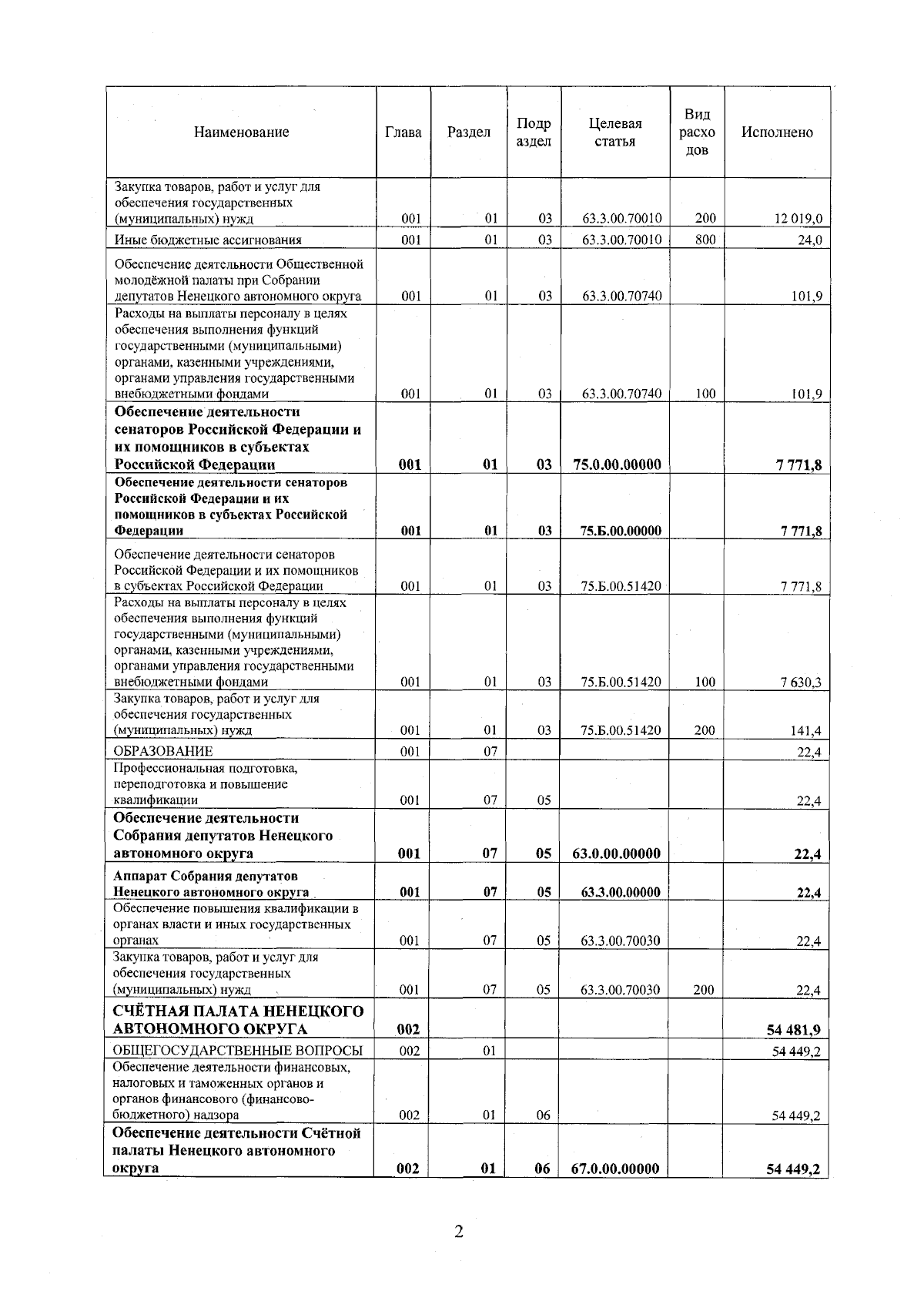 | Наименование | Глава | Раздел | Подр аздел | Целевая статья | Вид расхо дов | Исполнено |
|---|---|---|---|---|---|---|
| Закупка товаров, работ и услуг для обеспечения государственных (муниципальных) нужд | 001 | 01 | 03 | 63.3.00.70010 | 200 | 12 019,0 |
| Иные бюджетные ассигнования | 001 | 01 | 03 | 63.3.00.70010 | 800 | 24,0 |
| Обеспечение деятельности Общественной молодёжной палаты при Собрании депутатов Ненецкого автономного округа | 001 | 01 | 03 | 63.3.00.70740 | | 101,9 |
| Расходы на выплаты персоналу в целях обеспечения выполнения функций государственными (муниципальными) органами, казенными учреждениями, органами управления государственными внебюджетными фондами | 001 | 01 | 03 | 63.3.00.70740 | 100 | 101,9 |
| **Обеспечение деятельности сенаторов Российской Федерации и их помощников в субъектах Российской Федерации** | **001** | **01** | **03** | **75.0.00.00000** | | **7 771,8** |
| **Обеспечение деятельности сенаторов Российской Федерации и их помощников в субъектах Российской Федерации** | **001** | **01** | **03** | **75.Б.00.00000** | | **7 771,8** |
| Обеспечение деятельности сенаторов Российской Федерации и их помощников в субъектах Российской Федерации | 001 | 01 | 03 | 75.Б.00.51420 | | 7 771,8 |
| Расходы на выплаты персоналу в целях обеспечения выполнения функций государственными (муниципальными) органами, казенными учреждениями, органами управления государственными внебюджетными фондами | 001 | 01 | 03 | 75.Б.00.51420 | 100 | 7 630,3 |
| Закупка товаров, работ и услуг для обеспечения государственных (муниципальных) нужд | 001 | 01 | 03 | 75.Б.00.51420 | 200 | 141,4 |
| ОБРАЗОВАНИЕ | 001 | 07 | | | | 22,4 |
| Профессиональная подготовка, переподготовка и повышение квалификации | 001 | 07 | 05 | | | 22,4 |
| **Обеспечение деятельности Собрания депутатов Ненецкого автономного округа** | **001** | **07** | **05** | **63.0.00.00000** | | **22,4** |
| **Аппарат Собрания депутатов Ненецкого автономного округа** | **001** | **07** | **05** | **63.3.00.00000** | | **22,4** |
| Обеспечение повышения квалификации в органах власти и иных государственных органах | 001 | 07 | 05 | 63.3.00.70030 | | 22,4 |
| Закупка товаров, работ и услуг для обеспечения государственных (муниципальных) нужд | 001 | 07 | 05 | 63.3.00.70030 | 200 | 22,4 |
| **СЧЁТНАЯ ПАЛАТА НЕНЕЦКОГО АВТОНОМНОГО ОКРУГА** | **002** | | | | | **54 481,9** |
| ОБЩЕГОСУДАРСТВЕННЫЕ ВОПРОСЫ | 002 | 01 | | | | 54 449,2 |
| Обеспечение деятельности финансовых, налоговых и таможенных органов и органов финансового (финансово-бюджетного) надзора | 002 | 01 | 06 | | | 54 449,2 |
| **Обеспечение деятельности Счётной палаты Ненецкого автономного округа** | **002** | **01** | **06** | **67.0.00.00000** | | **54 449,2** |

2